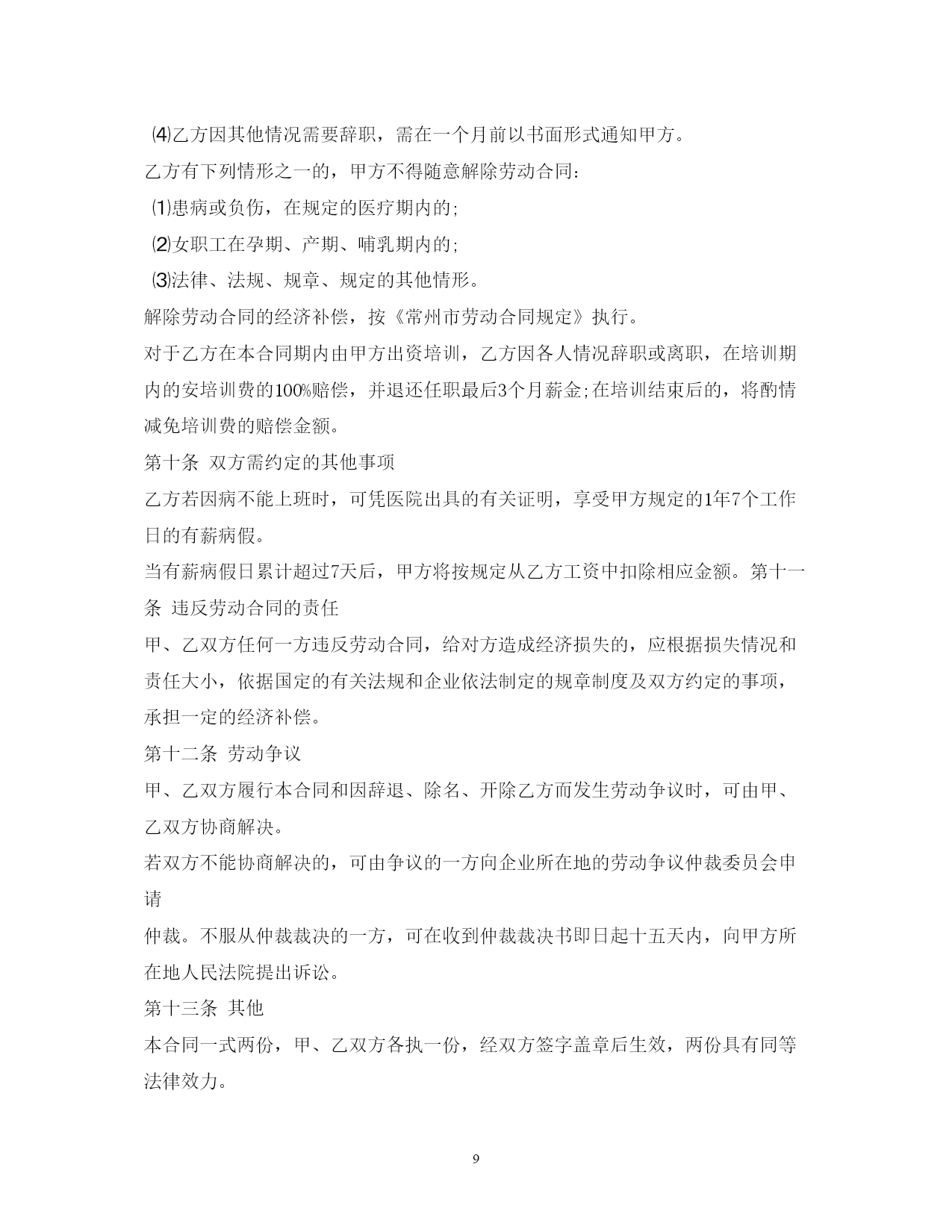 ⑷乙方因其他情况需要辞职，需在一个月前以书面形式通知甲方。

乙方有下列情形之一的，甲方不得随意解除劳动合同：

⑴患病或负伤，在规定的医疗期内的;

⑵女职工在孕期、产期、哺乳期内的;

⑶法律、法规、规章、规定的其他情形。

解除劳动合同的经济补偿，按《常州市劳动合同规定》执行。

对于乙方在本合同期内由甲方出资培训，乙方因各人情况辞职或离职，在培训期内的安培训费的100%赔偿，并退还任职最后3个月薪金;在培训结束后的，将酌情减免培训费的赔偿金额。

第十条 双方需约定的其他事项

乙方若因病不能上班时，可凭医院出具的有关证明，享受甲方规定的1年7个工作日的有薪病假。

当有薪病假日累计超过7天后，甲方将按规定从乙方工资中扣除相应金额。第十一条 违反劳动合同的责任

甲、乙双方任何一方违反劳动合同，给对方造成经济损失的，应根据损失情况和责任大小，依据国定的有关法规和企业依法制定的规章制度及双方约定的事项，承担一定的经济补偿。

第十二条 劳动争议

甲、乙双方履行本合同和因辞退、除名、开除乙方而发生劳动争议时，可由甲、乙双方协商解决。

若双方不能协商解决的，可由争议的一方向企业所在地的劳动争议仲裁委员会申请

仲裁。不服从仲裁裁决的一方，可在收到仲裁裁决书即日起十五天内，向甲方所在地人民法院提出诉讼。

第十三条 其他

本合同一式两份，甲、乙双方各执一份，经双方签字盖章后生效，两份具有同等法律效力。

9